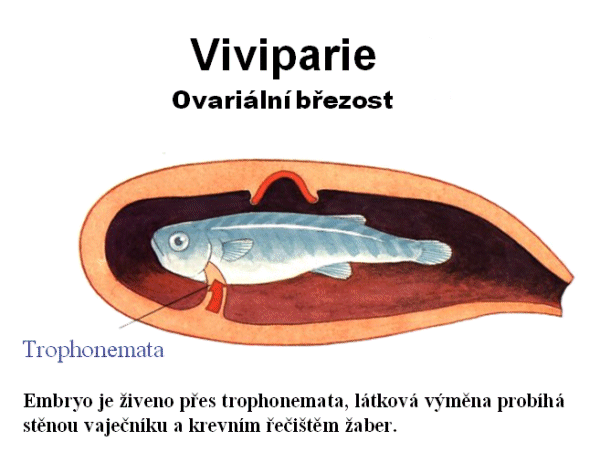 Viviparie

Ovariální březost

Trophonemata

Embryo je živeno přes trophonemata, látková výměna probíhá stěnou vaječníku a krevním řečištěm žaber.